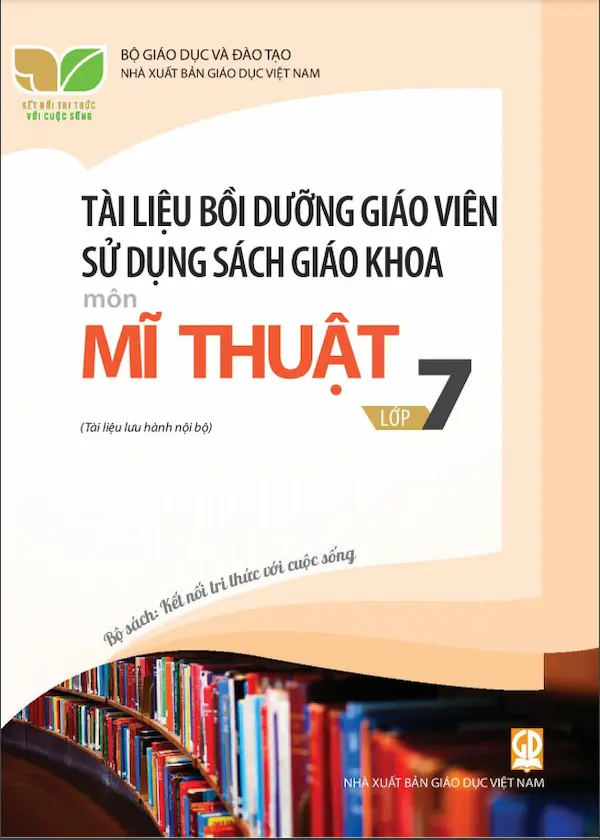 KẾT NỐI TRI THỨC VỚI CUỘC SỐNG

BỘ GIÁO DỤC VÀ ĐÀO TẠO
NHÀ XUẤT BẢN GIÁO DỤC VIỆT NAM

TÀI LIỆU BỒI DƯỠNG GIÁO VIÊN SỬ DỤNG SÁCH GIÁO KHOA

môn

MĨ THUẬT

LỚP 7

(Tài liệu lưu hành nội bộ)

Bộ sách: Kết nối tri thức với cuộc sống

GD

NHÀ XUẤT BẢN GIÁO DỤC VIỆT NAM